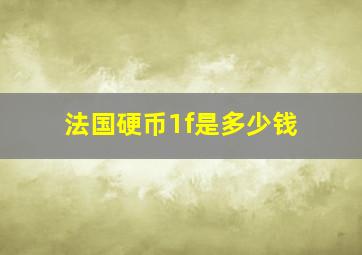 法国硬币1f是多少钱